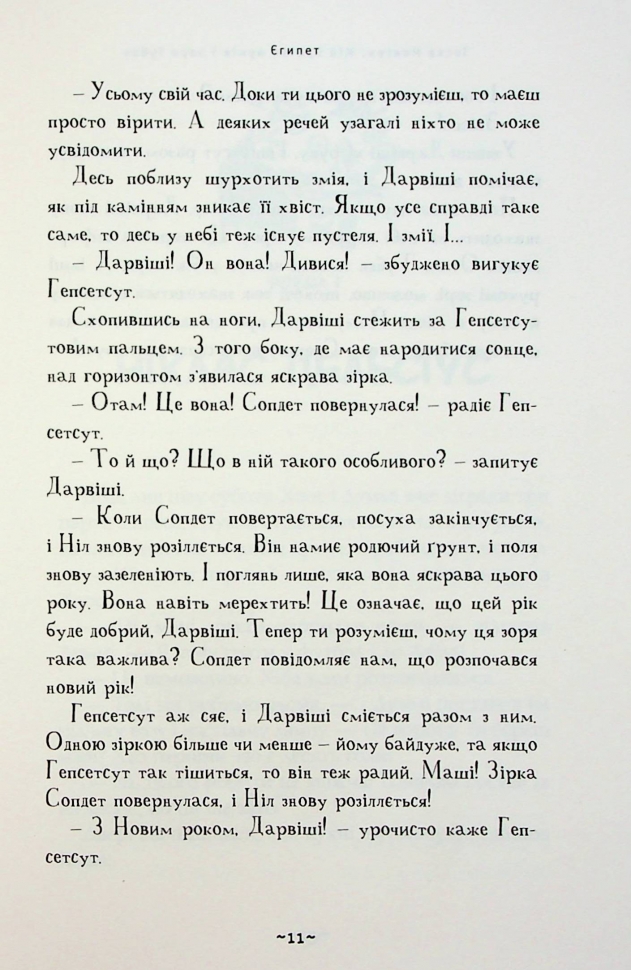 Єгипет

– Усьому свій час. Доки ти цього не зрозумієш, то маєш просто вірити. А деяких речей узагалі ніхто не може усвідомити.

Десь поблизу шурхотить змія, і Дарвіші помічає, як під камінням зникає її хвіст. Якщо усе справді таке саме, то десь у небі теж існує пустеля. І змії. І...

– Дарвіші! Он вона! Дивися! – збуджено вигукує Гепсетсут.

Схопившись на ноги, Дарвіші стежить за Гепсетсутовим пальцем. З того боку, де має народитися сонце, над горизонтом з'явилася яскрава зірка.

– Отам! Це вона! Сопдет повернулася! – радіє Гепсетсут.

– То й що? Що в ній такого особливого? – запитує Дарвіші.

– Коли Сопдет повертається, посуха закінчується, і Ніл знову розіллється. Він намиє родючий ґрунт, і поля знову зазеленіють. І поглянь лише, яка вона яскрава цього року. Вона навіть мерехтить! Це означає, що цей рік буде добрий, Дарвіші. Тепер ти розумієш, чому ця зоря така важлива? Сопдет повідомляє нам, що розпочався новий рік!

Гепсетсут аж сяє, і Дарвіші сміється разом з ним. Одною зіркою більше чи менше – йому байдуже, та якщо Гепсетсут так тішиться, то він теж радий. Маші! Зірка Сопдет повернулася, і Ніл знову розіллється!

– З Новим роком, Дарвіші! – урочисто каже Гепсетсут.

~11~